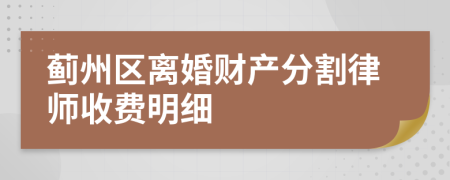 蓟州区离婚财产分割律师收费明细